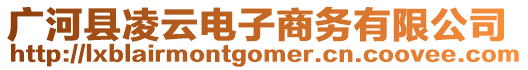 广河县凌云电子商务有限公司
http://lxblairmontgomer.cn.coovee.com